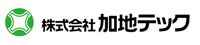 株式会社 加地テック